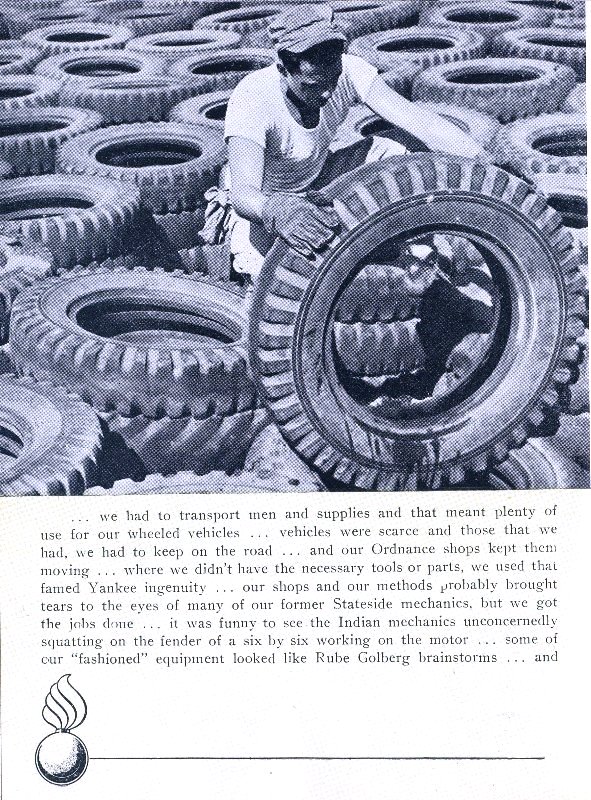 ... we had to transport men and supplies and that meant plenty of use for our wheeled vehicles ... vehicles were scarce and those that we had, we had to keep on the road ... and our Ordnance shops kept them moving ... where we didn't have the necessary tools or parts, we used that famed Yankee ingenuity ... our shops and our methods probably brought tears to the eyes of many of our former Stateside mechanics, but we got the jobs done ... it was funny to see the Indian mechanics unconcernedly squatting on the fender of a six by six working on the motor ... some of our "fashioned" equipment looked like Rube Golberg brainstorms ... and